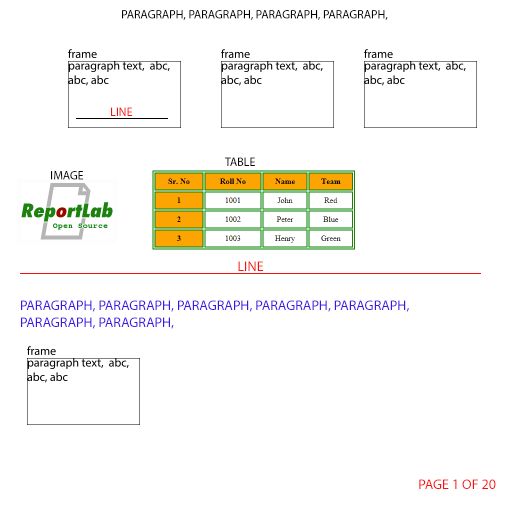 PARAGRAPH, PARAGRAPH, PARAGRAPH, PARAGRAPH,

frame
paragraph text, abc, abc, abc

LINE

frame
paragraph text, abc, abc, abc

frame
paragraph text, abc, abc, abc

IMAGE

ReportLab
Open Source

TABLE

| Sr. No | Roll No | Name | Team |
|---|---|---|---|
| 1 | 1001 | John | Red |
| 2 | 1002 | Peter | Blue |
| 3 | 1003 | Henry | Green |

LINE

PARAGRAPH, PARAGRAPH, PARAGRAPH, PARAGRAPH, PARAGRAPH, PARAGRAPH, PARAGRAPH,

frame
paragraph text, abc, abc, abc

PAGE 1 OF 20